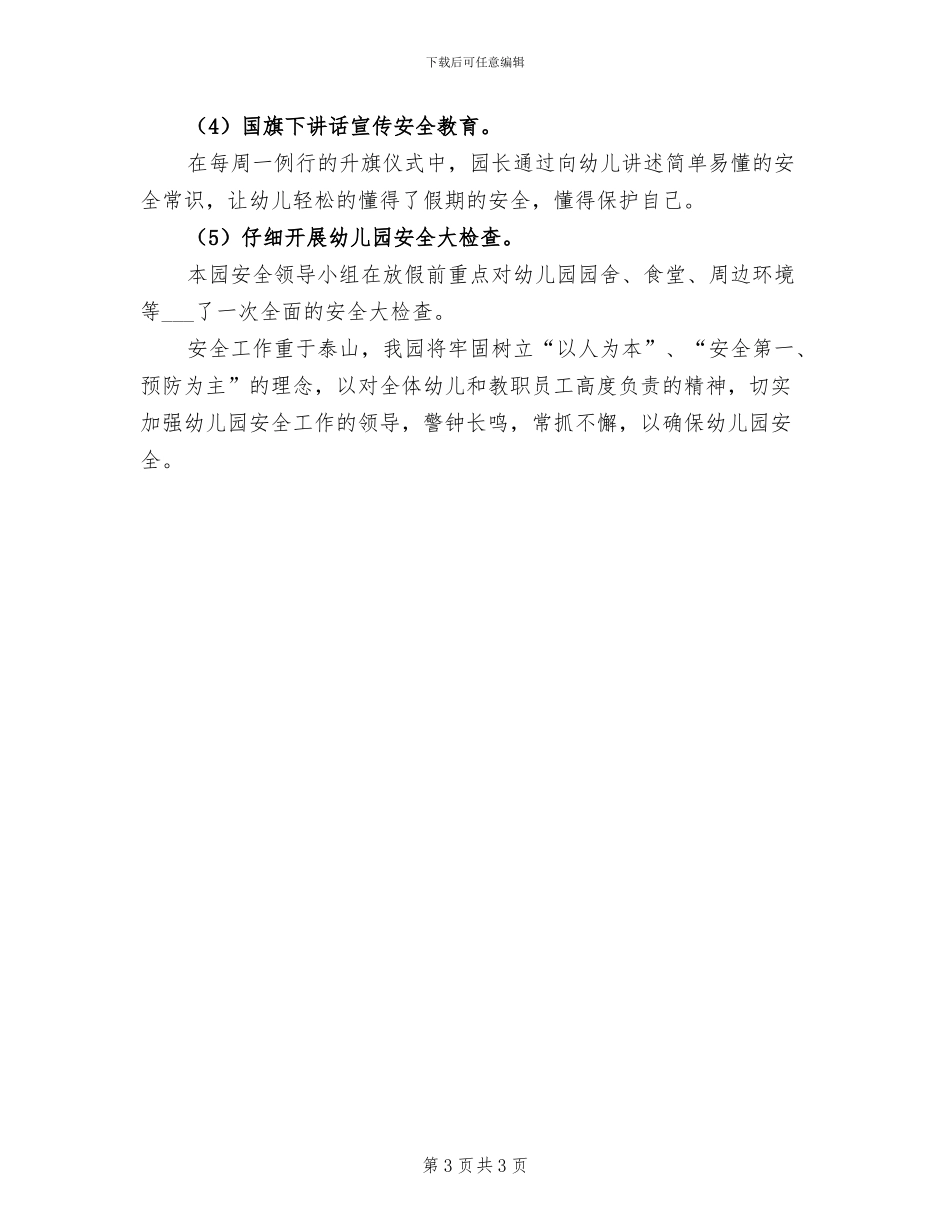 下载后可任意编辑

（4）国旗下讲话宣传安全教育。

在每周一例行的升旗仪式中，园长通过向幼儿讲述简单易懂的安全常识，让幼儿轻松的懂得了假期的安全，懂得保护自己。

（5）仔细开展幼儿园安全大检查。

本园安全领导小组在放假前重点对幼儿园园舍、食堂、周边环境等___了一次全面的安全大检查。

安全工作重于泰山，我园将牢固树立“以人为本”、“安全第一、预防为主”的理念，以对全体幼儿和教职员工高度负责的精神，切实加强幼儿园安全工作的领导，警钟长鸣，常抓不懈，以确保幼儿园安全。

第 3 页共 3 页